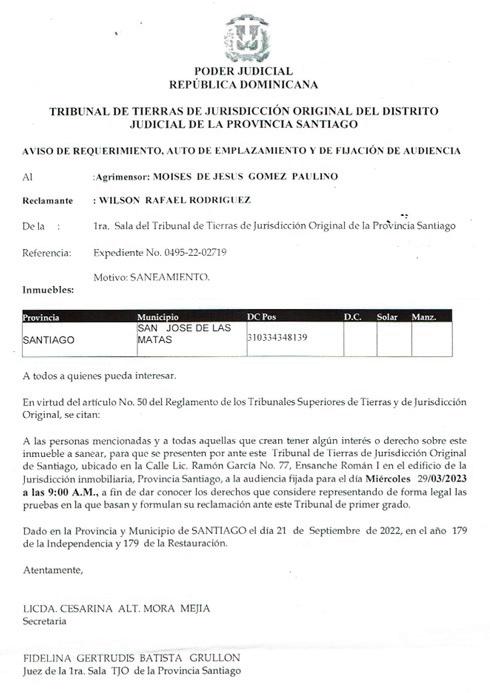 PODER JUDICIAL
REPÚBLICA DOMINICANA

TRIBUNAL DE TIERRAS DE JURISDICCIÓN ORIGINAL DEL DISTRITO JUDICIAL DE LA PROVINCIA SANTIAGO

AVISO DE REQUERIMIENTO, AUTO DE EMPLAZAMIENTO Y DE FIJACIÓN DE AUDIENCIA

Al :Agrimensor: MOISES DE JESUS GOMEZ PAULINO

Reclamante : WILSON RAFAEL RODRIGUEZ

De la : 1ra. Sala del Tribunal de Tierras de Jurisdicción Original de la Provincia Santiago

Referencia: Expediente No. 0495-22-02719

Motivo: SANEAMIENTO.

Inmuebles:

| Provincia | Municipio | DC Pos | D.C. | Solar | Manz. |
|---|---|---|---|---|---|
| SANTIAGO | SAN JOSE DE LAS MATAS | 310334348139 | | | |

A todos a quienes pueda interesar.

En virtud del artículo No. 50 del Reglamento de los Tribunales Superiores de Tierras y de Jurisdicción Original, se citan:

A las personas mencionadas y a todas aquellas que crean tener algún interés o derecho sobre este inmueble a sanear, para que se presenten por ante este Tribunal de Tierras de Jurisdicción Original de Santiago, ubicado en la Calle Lic. Ramón García No. 77, Ensanche Román I en el edificio de la Jurisdicción inmobiliaria, Provincia Santiago, a la audiencia fijada para el día Miércoles 29/03/2023 a las 9:00 A.M., a fin de dar conocer los derechos que considere representando de forma legal las pruebas en la que basan y formulan su reclamación ante este Tribunal de primer grado.

Dado en la Provincia y Municipio de SANTIAGO el día 21 de Septiembre de 2022, en el año 179 de la Independencia y 179 de la Restauración.

Atentamente,

LICDA. CESARINA ALT. MORA MEJIA
Secretaria

FIDELINA GERTRUDIS BATISTA GRULLON
Juez de la 1ra. Sala TJO de la Provincia Santiago